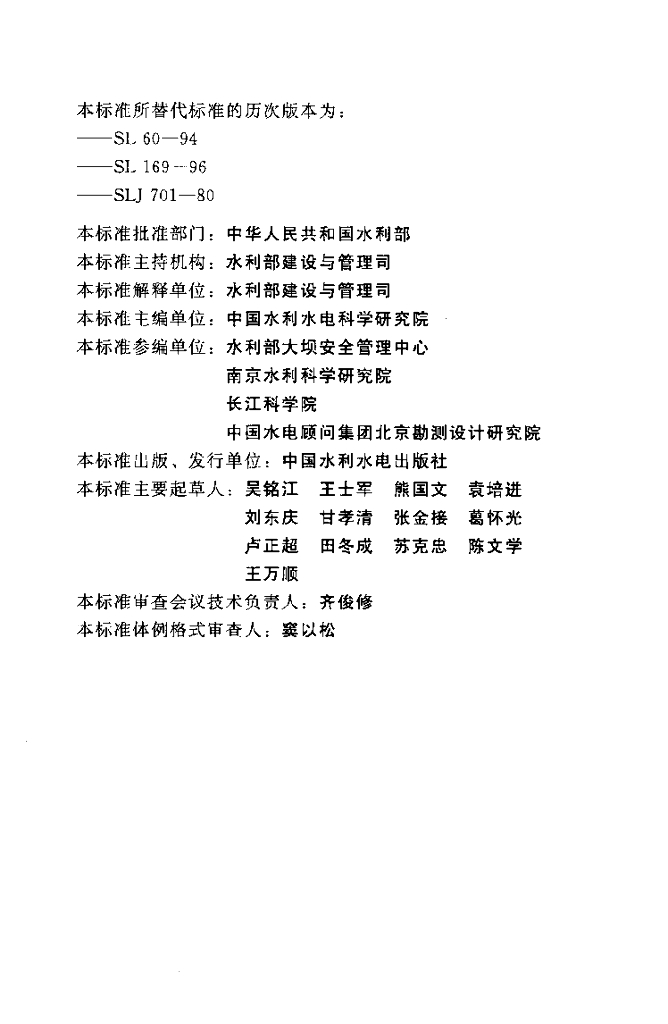 本标准所替代标准的历次版本为：
——SL 60—94
——SL 169—96
——SLJ 701—80

本标准批准部门：中华人民共和国水利部
本标准主持机构：水利部建设与管理司
本标准解释单位：水利部建设与管理司
本标准主编单位：中国水利水电科学研究院
本标准参编单位：水利部大坝安全管理中心
南京水利科学研究院
长江科学院
中国水电顾问集团北京勘测设计研究院
本标准出版、发行单位：中国水利水电出版社
本标准主要起草人：吴铭江　王士军　熊国文　袁培进
刘东庆　甘孝清　张金接　葛怀光
卢正超　田冬成　苏克忠　陈文学
王万顺
本标准审查会议技术负责人：齐俊修
本标准体例格式审查人：窦以松